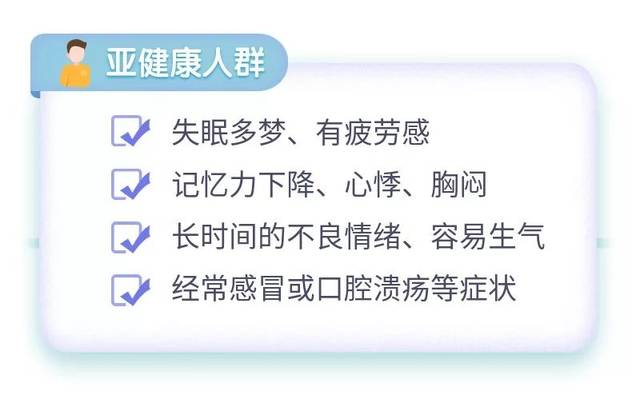 亚健康人群

失眠多梦、有疲劳感

记忆力下降、心悸、胸闷

长时间的不良情绪、容易生气

经常感冒或口腔溃疡等症状